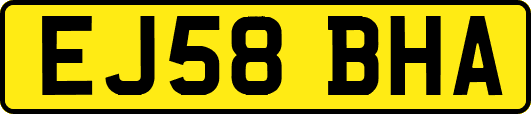 EJ58 BHA